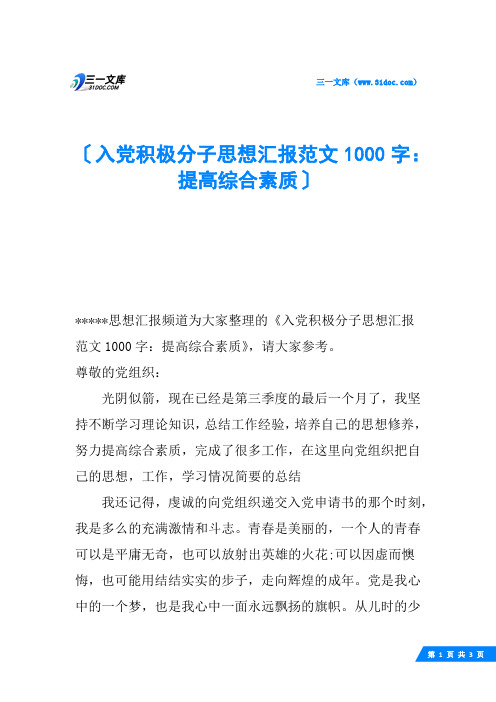 三一文库
31DOC.COM

三一文库（www.31doc.com）

〔入党积极分子思想汇报范文 1000 字：提高综合素质〕

*****思想汇报频道为大家整理的《入党积极分子思想汇报范文 1000 字：提高综合素质》，请大家参考。

尊敬的党组织：

光阴似箭，现在已经是第三季度的最后一个月了，我坚持不断学习理论知识，总结工作经验，培养自己的思想修养，努力提高综合素质，完成了很多工作，在这里向党组织把自己的思想，工作，学习情况简要的总结

我还记得，虔诚的向党组织递交入党申请书的那个时刻，我是多么的充满激情和斗志。青春是美丽的，一个人的青春可以是平庸无奇，也可以放射出英雄的火花;可以因虚而懊悔，也可能用结结实实的步子，走向辉煌的成年。党是我心中的一个梦，也是我心中一面永远飘扬的旗帜。从儿时的少

第 1 页 共 3 页